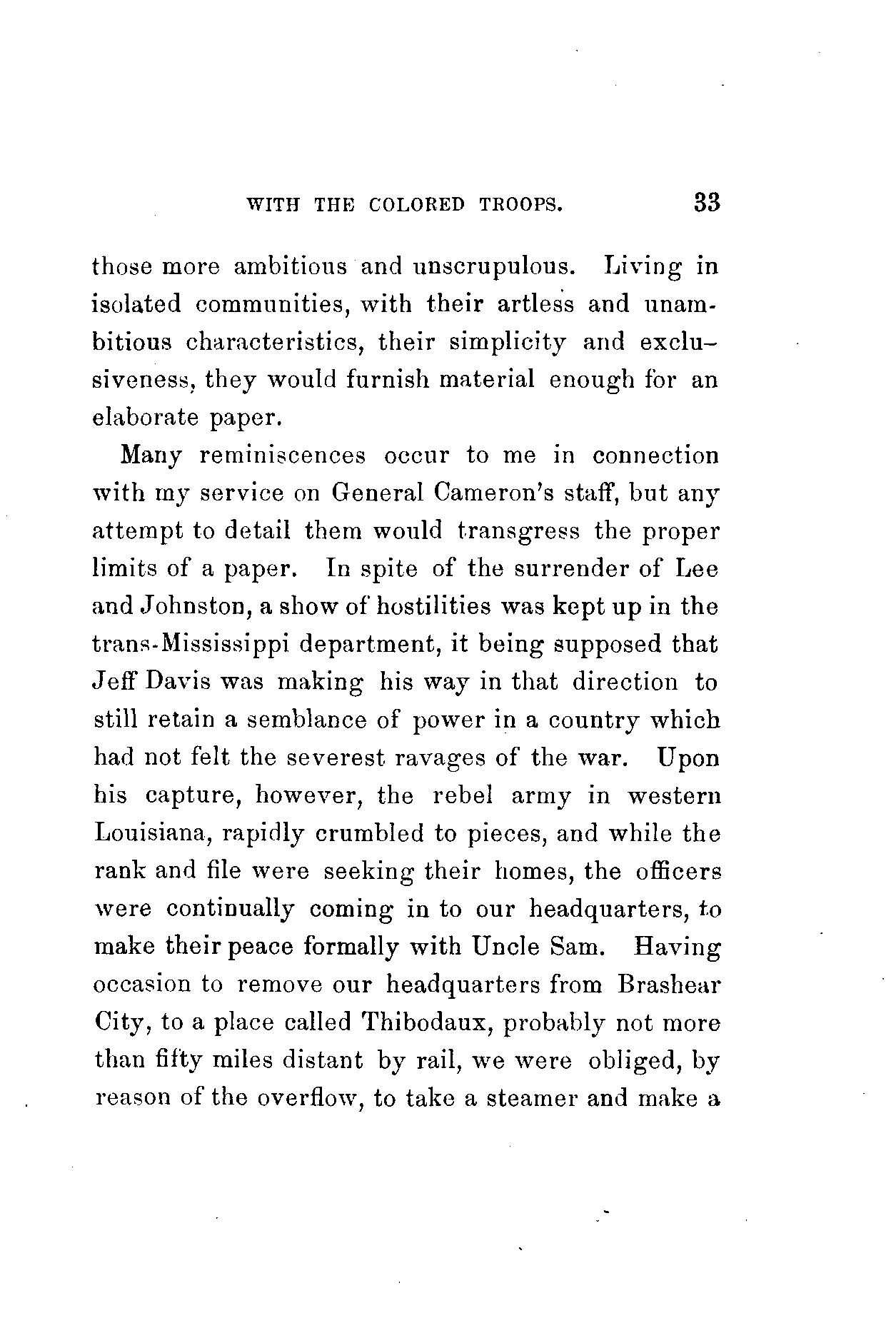 WITH THE COLORED TROOPS. 33

those more ambitious and unscrupulous. Living in isolated communities, with their artless and unambitious characteristics, their simplicity and exclusiveness, they would furnish material enough for an elaborate paper.

Many reminiscences occur to me in connection with my service on General Cameron's staff, but any attempt to detail them would transgress the proper limits of a paper. In spite of the surrender of Lee and Johnston, a show of hostilities was kept up in the trans-Mississippi department, it being supposed that Jeff Davis was making his way in that direction to still retain a semblance of power in a country which had not felt the severest ravages of the war. Upon his capture, however, the rebel army in western Louisiana, rapidly crumbled to pieces, and while the rank and file were seeking their homes, the officers were continually coming in to our headquarters, to make their peace formally with Uncle Sam. Having occasion to remove our headquarters from Brashear City, to a place called Thibodaux, probably not more than fifty miles distant by rail, we were obliged, by reason of the overflow, to take a steamer and make a